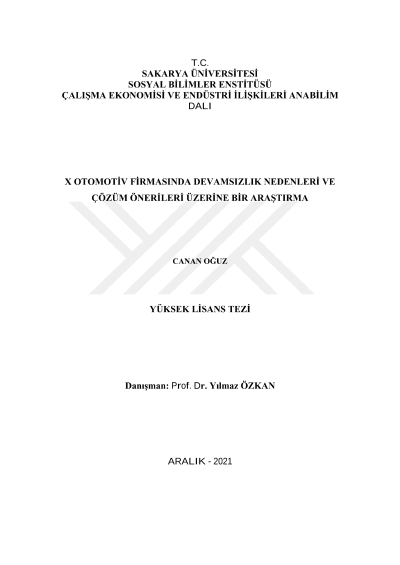 T.C.
SAKARYA ÜNİVERSİTESİ
SOSYAL BİLİMLER ENSTİTÜSÜ
ÇALIŞMA EKONOMİSİ VE ENDÜSTRİ İLİŞKİLERİ ANABİLİM DALI

X OTOMOTİV FİRMASINDA DEVAMSIZLIK NEDENLERİ VE ÇÖZÜM ÖNERİLERİ ÜZERİNE BİR ARAŞTIRMA

CANAN OĞUZ

YÜKSEK LİSANS TEZİ

Danışman: Prof. Dr. Yılmaz ÖZKAN

ARALIK - 2021